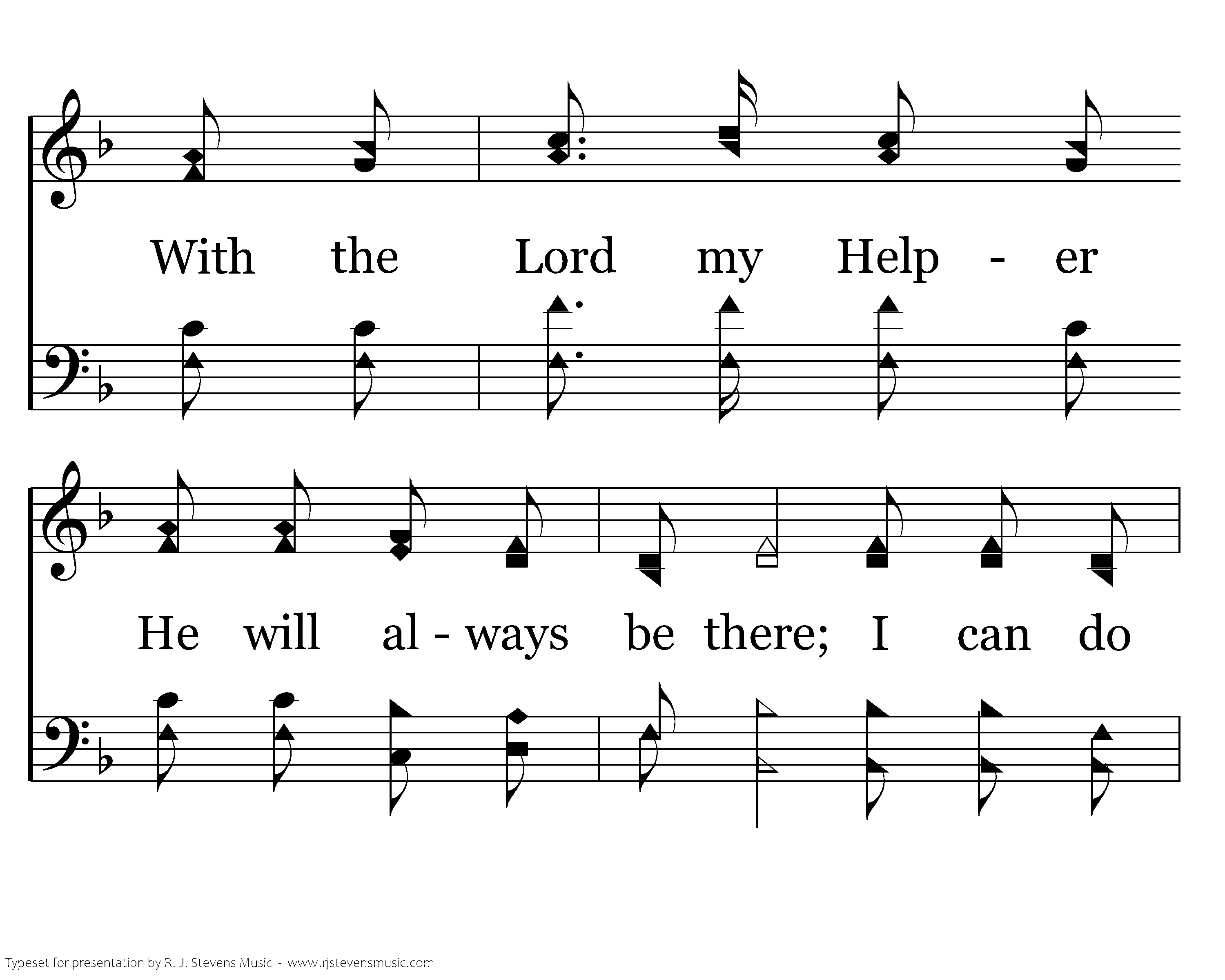 With the Lord my Help - er

He will al - ways be there; I can do

Typeset for presentation by R. J. Stevens Music - www.rjstevensmusic.com